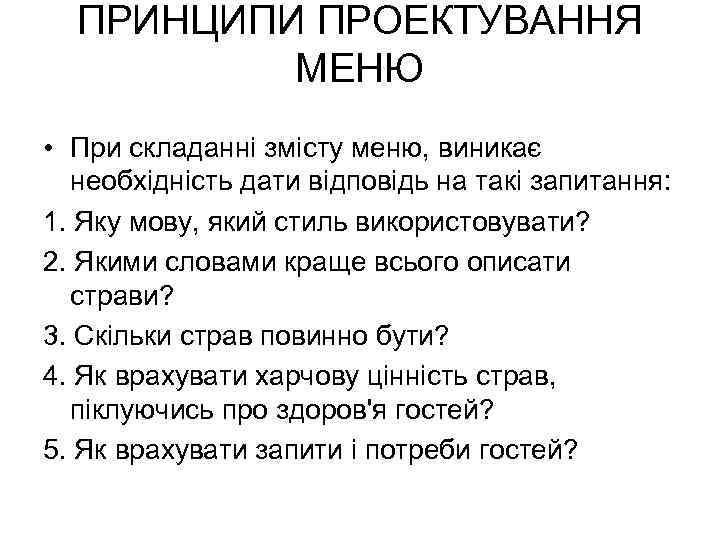 ПРИНЦИПИ ПРОЕКТУВАННЯ МЕНЮ

• При складанні змісту меню, виникає необхідність дати відповідь на такі запитання:

1. Яку мову, який стиль використовувати?

2. Якими словами краще всього описати страви?

3. Скільки страв повинно бути?

4. Як врахувати харчову цінність страв, піклуючись про здоров'я гостей?

5. Як врахувати запити і потреби гостей?